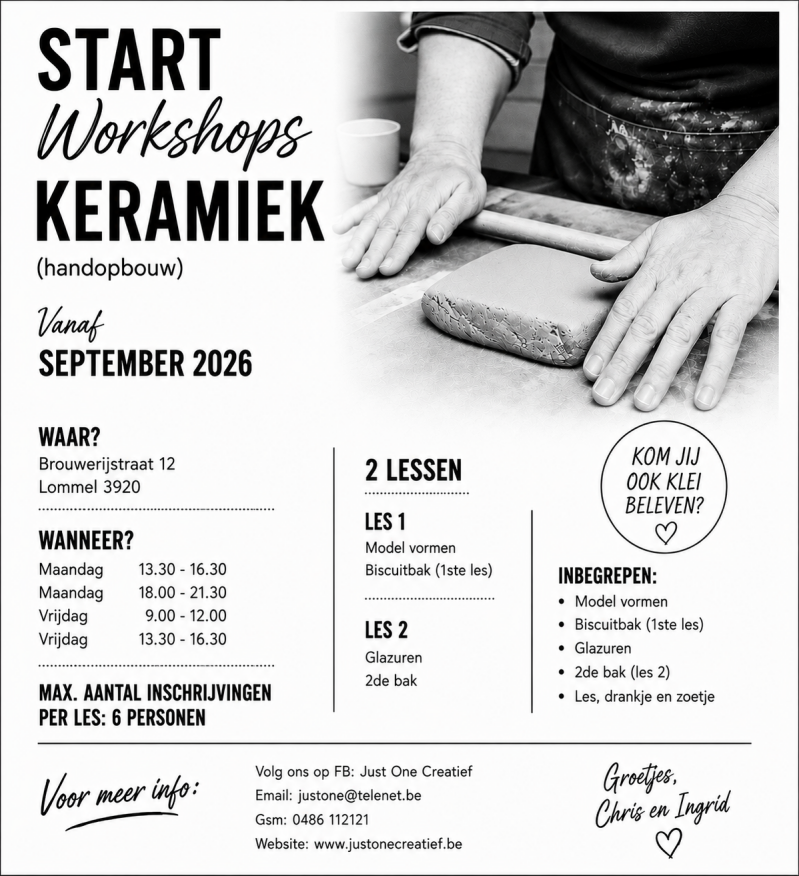 START
Workshops
KERAMIEK
(handopbouw)

Vanaf
SEPTEMBER 2026

WAAR?
Brouwerijstraat 12
Lommel 3920

WANNEER?
Maandag 13.30 - 16.30
Maandag 18.00 - 21.30
Vrijdag 9.00 - 12.00
Vrijdag 13.30 - 16.30

MAX. AANTAL INSCHRIJVINGEN PER LES: 6 PERSONEN

2 LESSEN

LES 1
Model vormen
Biscuitbak (1ste les)

LES 2
Glazuren
2de bak

KOM JIJ OOK KLEI BELEVEN?

INBEGREPEN:
• Model vormen
• Biscuitbak (1ste les)
• Glazuren
• 2de bak (les 2)
• Les, drankje en zoetje

Voor meer info:

Volg ons op FB: Just One Creatief
Email: justone@telenet.be
Gsm: 0486 112121
Website: www.justonecreatief.be

Groetjes,
Chris en Ingrid